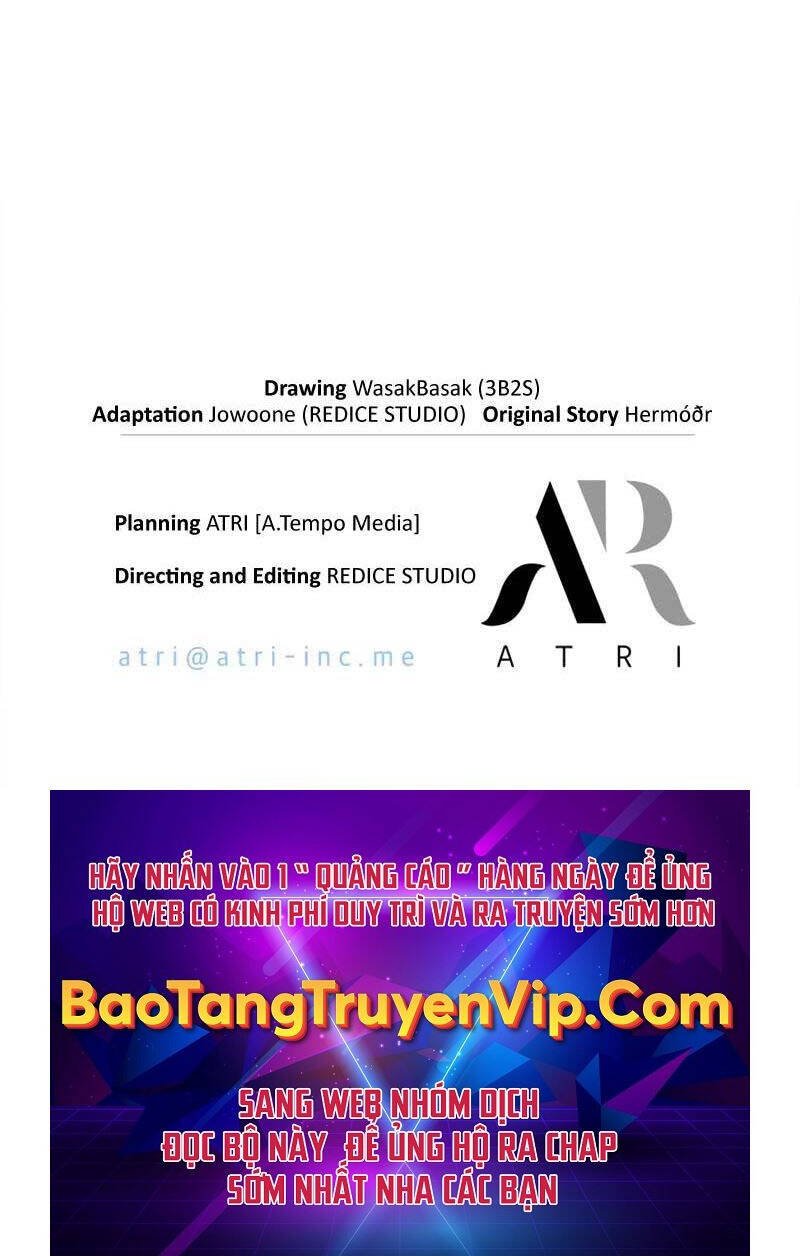 Drawing WasakBasak (3B2S)
Adaptation Jowoone (REDICE STUDIO) Original Story Hermóðr

Planning ATRI [A.Tempo Media]

Directing and Editing REDICE STUDIO

atri@atri-inc.me

AR
ATRI

HÃY NHẤN VÀO 1 " QUẢNG CÁO " HÀNG NGÀY ĐỂ ỦNG HỘ WEB CÓ KINH PHÍ DUY TRÌ VÀ RA TRUYỆN SỚM HƠN

BaoTangTruyenVip.Com

SANG WEB NHÓM DỊCH
ĐỌC BỘ NÀY ĐỂ ỦNG HỘ RA CHAP
SỚM NHẤT NHA CÁC BẠN